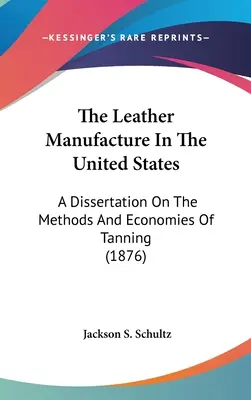 —KESSINGER'S RARE REPRINTS—

The Leather Manufacture In The United States

A Dissertation On The Methods And Economies Of Tanning
(1876)

Jackson S. Schultz